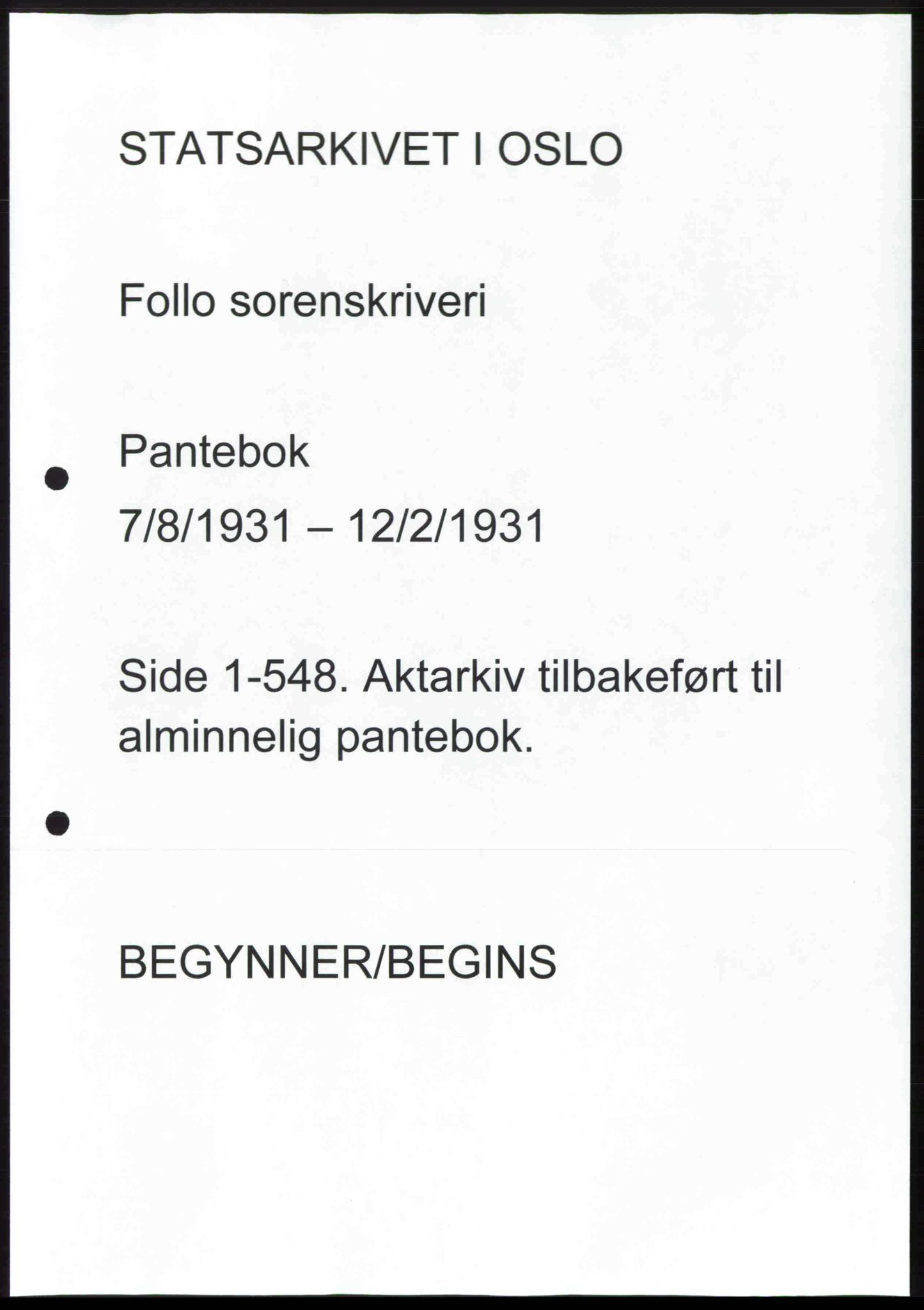 STATSARKIVET I OSLO

Follo sorenskriveri

Pantebok

7/8/1931 – 12/2/1931

Side 1-548. Aktarkiv tilbakeført til alminnelig pantebok.

BEGYNNER/BEGINS